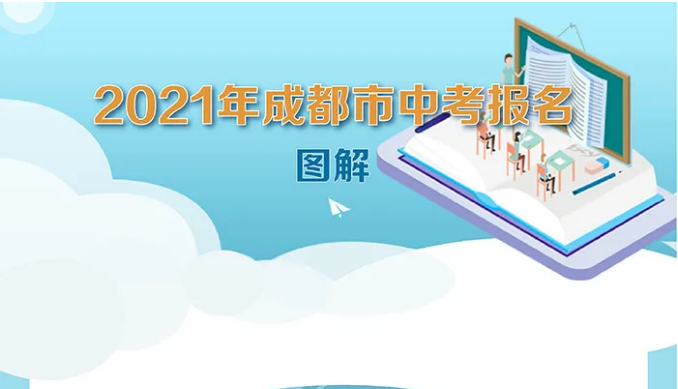 2021年成都市中考报名

图解